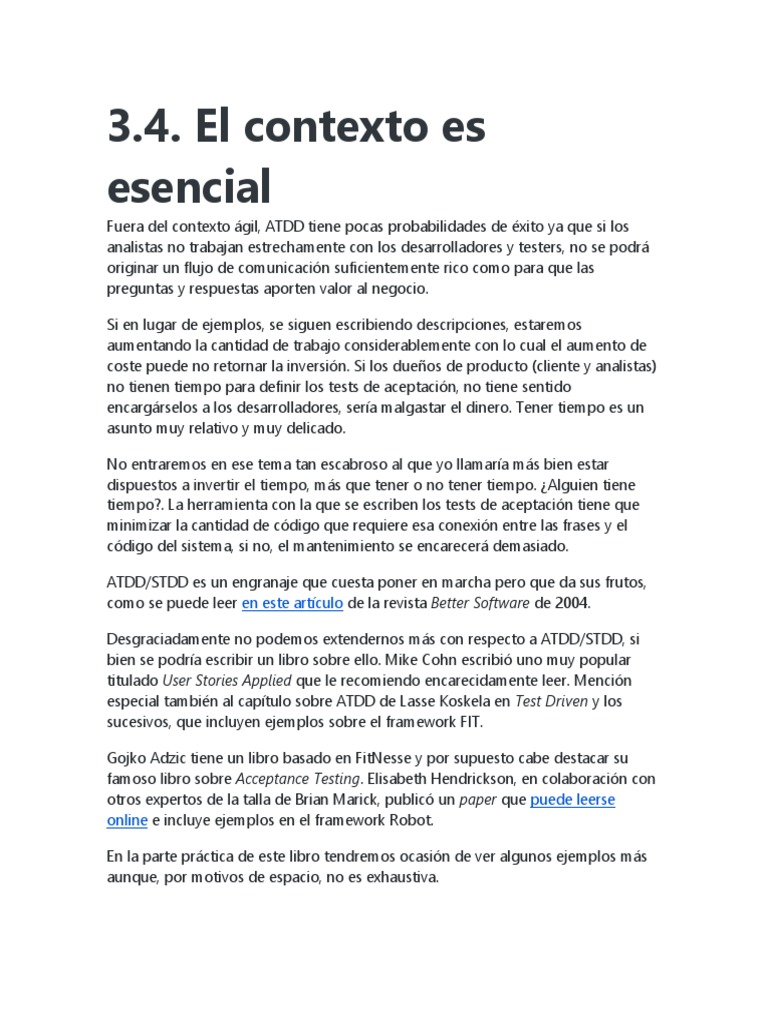 3.4. El contexto es esencial

Fuera del contexto ágil, ATDD tiene pocas probabilidades de éxito ya que si los analistas no trabajan estrechamente con los desarrolladores y testers, no se podrá originar un flujo de comunicación suficientemente rico como para que las preguntas y respuestas aporten valor al negocio.

Si en lugar de ejemplos, se siguen escribiendo descripciones, estaremos aumentando la cantidad de trabajo considerablemente con lo cual el aumento de coste puede no retornar la inversión. Si los dueños de producto (cliente y analistas) no tienen tiempo para definir los tests de aceptación, no tiene sentido encargárselos a los desarrolladores, sería malgastar el dinero. Tener tiempo es un asunto muy relativo y muy delicado.

No entraremos en ese tema tan escabroso al que yo llamaría más bien estar dispuestos a invertir el tiempo, más que tener o no tener tiempo. ¿Alguien tiene tiempo?. La herramienta con la que se escriben los tests de aceptación tiene que minimizar la cantidad de código que requiere esa conexión entre las frases y el código del sistema, si no, el mantenimiento se encarecerá demasiado.

ATDD/STDD es un engranaje que cuesta poner en marcha pero que da sus frutos, como se puede leer en este artículo de la revista Better Software de 2004.

Desgraciadamente no podemos extendernos más con respecto a ATDD/STDD, si bien se podría escribir un libro sobre ello. Mike Cohn escribió uno muy popular titulado User Stories Applied que le recomiendo encarecidamente leer. Mención especial también al capítulo sobre ATDD de Lasse Koskela en Test Driven y los sucesivos, que incluyen ejemplos sobre el framework FIT.

Gojko Adzic tiene un libro basado en FitNesse y por supuesto cabe destacar su famoso libro sobre Acceptance Testing. Elisabeth Hendrickson, en colaboración con otros expertos de la talla de Brian Marick, publicó un paper que puede leerse online e incluye ejemplos en el framework Robot.

En la parte práctica de este libro tendremos ocasión de ver algunos ejemplos más aunque, por motivos de espacio, no es exhaustiva.